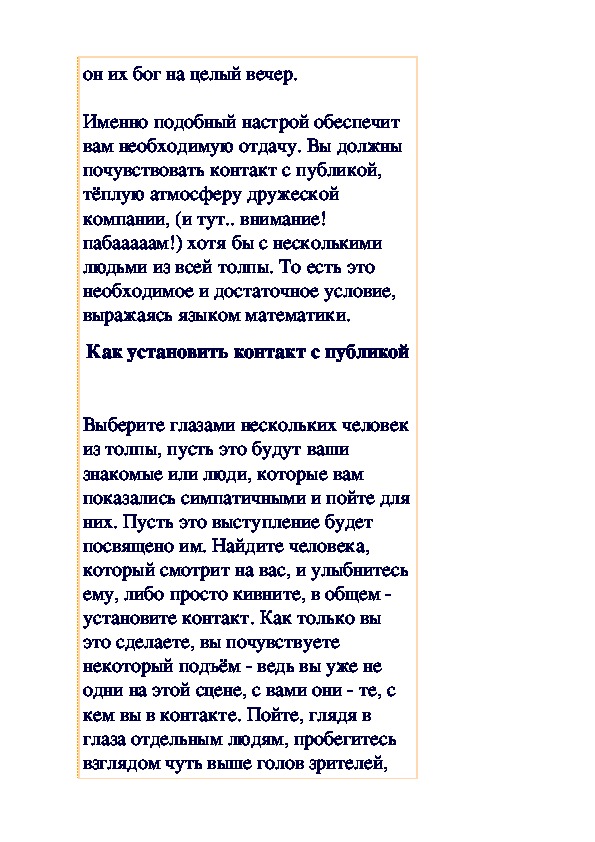 он их бог на целый вечер.

Именно подобный настрой обеспечит вам необходимую отдачу. Вы должны почувствовать контакт с публикой, тёплую атмосферу дружеской компании, (и тут.. внимание! пабааааам!) хотя бы с несколькими людьми из всей толпы. То есть это необходимое и достаточное условие, выражаясь языком математики.

Как установить контакт с публикой

Выберите глазами нескольких человек из толпы, пусть это будут ваши знакомые или люди, которые вам показались симпатичными и пойте для них. Пусть это выступление будет посвящено им. Найдите человека, который смотрит на вас, и улыбнитесь ему, либо просто кивните, в общем - установите контакт. Как только вы это сделаете, вы почувствуете некоторый подъём - ведь вы уже не одни на этой сцене, с вами они - те, с кем вы в контакте. Пойте, глядя в глаза отдельным людям, пробегитесь взглядом чуть выше голов зрителей,